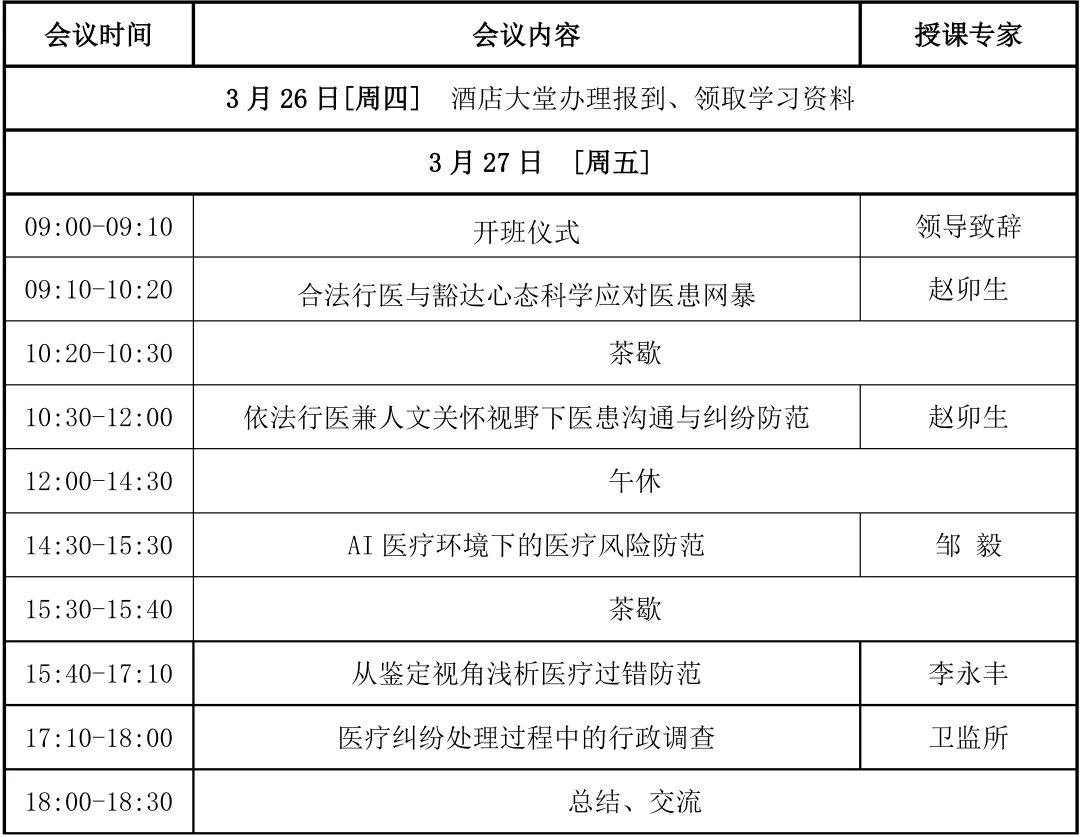 | 会议时间 | 会议内容 | 授课专家 |
|---|---|---|
| 3 月 26 日[周四]　酒店大堂办理报到、领取学习资料 | | |
| 3 月 27 日　[周五] | | |
| 09:00-09:10 | 开班仪式 | 领导致辞 |
| 09:10-10:20 | 合法行医与豁达心态科学应对医患网暴 | 赵卯生 |
| 10:20-10:30 | 茶歇 | |
| 10:30-12:00 | 依法行医兼人文关怀视野下医患沟通与纠纷防范 | 赵卯生 |
| 12:00-14:30 | 午休 | |
| 14:30-15:30 | AI 医疗环境下的医疗风险防范 | 邹　毅 |
| 15:30-15:40 | 茶歇 | |
| 15:40-17:10 | 从鉴定视角浅析医疗过错防范 | 李永丰 |
| 17:10-18:00 | 医疗纠纷处理过程中的行政调查 | 卫监所 |
| 18:00-18:30 | 总结、交流 | |